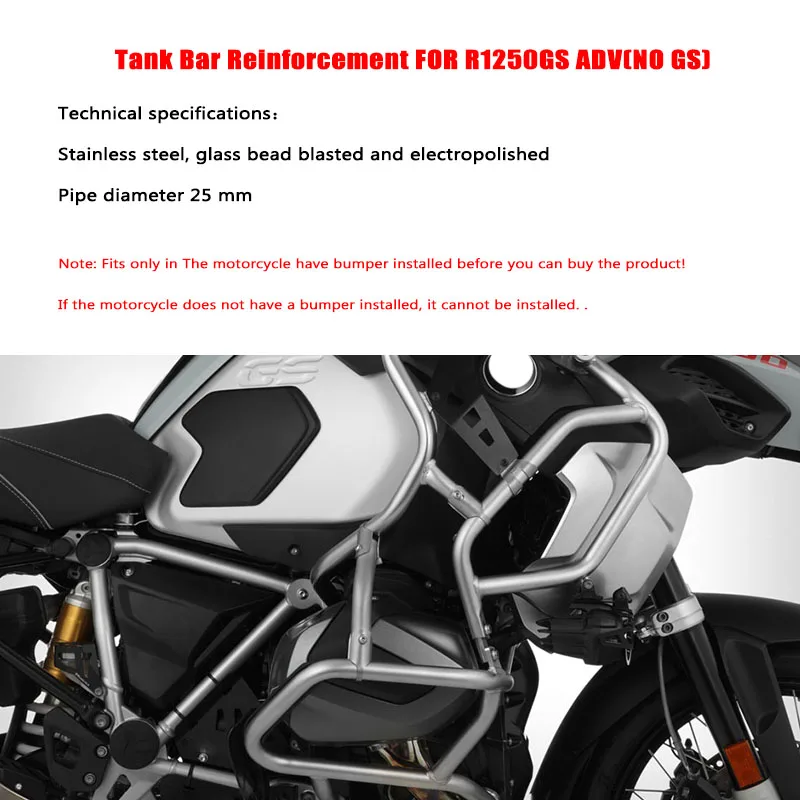 Tank Bar Reinforcement FOR R1250GS ADV(NO GS)

Technical specifications：

Stainless steel, glass bead blasted and electropolished

Pipe diameter 25 mm

Note: Fits only in The motorcycle have bumper installed before you can buy the product!

If the motorcycle does not have a bumper installed, it cannot be installed. .

GS